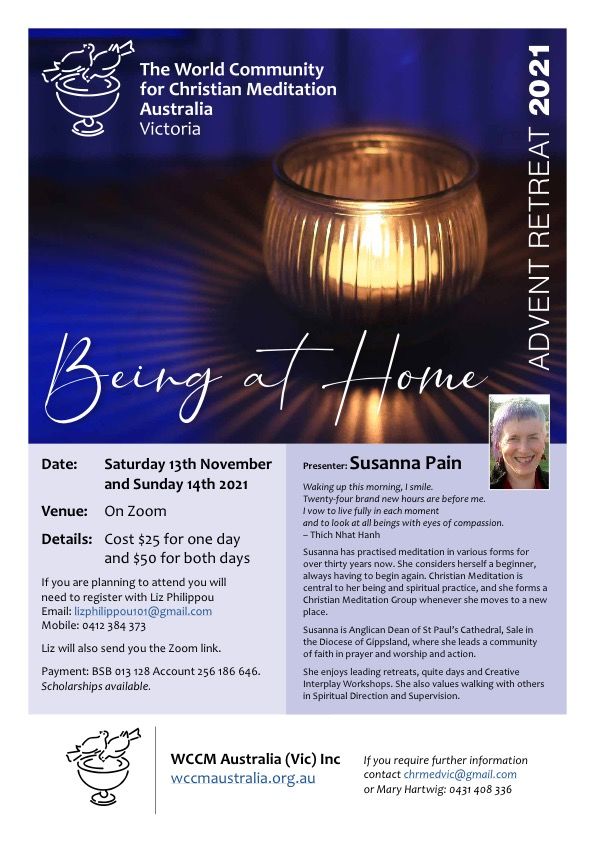 The World Community for Christian Meditation Australia
Victoria

ADVENT RETREAT 2021

Being at Home

Date: Saturday 13th November and Sunday 14th 2021

Venue: On Zoom

Details: Cost $25 for one day and $50 for both days

If you are planning to attend you will need to register with Liz Philippou
Email: lizphilippou101@gmail.com
Mobile: 0412 384 373

Liz will also send you the Zoom link.

Payment: BSB 013 128 Account 256 186 646.
Scholarships available.

Presenter: Susanna Pain

Waking up this morning, I smile.
Twenty-four brand new hours are before me.
I vow to live fully in each moment
and to look at all beings with eyes of compassion.
– Thich Nhat Hanh

Susanna has practised meditation in various forms for over thirty years now. She considers herself a beginner, always having to begin again. Christian Meditation is central to her being and spiritual practice, and she forms a Christian Meditation Group whenever she moves to a new place.

Susanna is Anglican Dean of St Paul's Cathedral, Sale in the Diocese of Gippsland, where she leads a community of faith in prayer and worship and action.

She enjoys leading retreats, quite days and Creative Interplay Workshops. She also values walking with others in Spiritual Direction and Supervision.

WCCM Australia (Vic) Inc
wccmaustralia.org.au

If you require further information contact chrmedvic@gmail.com or Mary Hartwig: 0431 408 336